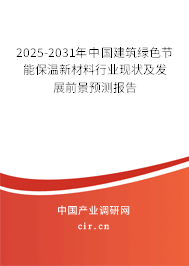 2025-2031年中国建筑绿色节能保温新材料行业现状及发展前景预测报告

中国产业调研网

cir.cn